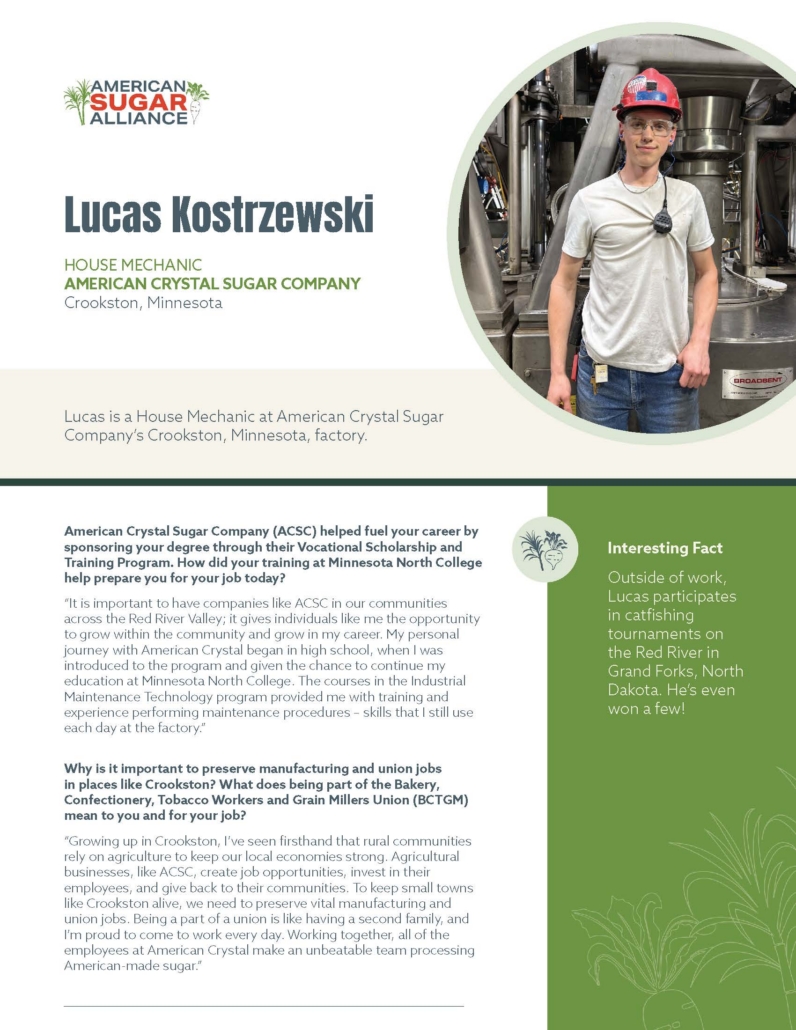 AMERICAN SUGAR ALLIANCE

Lucas Kostrzewski

HOUSE MECHANIC
AMERICAN CRYSTAL SUGAR COMPANY
Crookston, Minnesota

BROADBENT

Lucas is a House Mechanic at American Crystal Sugar Company's Crookston, Minnesota, factory.

American Crystal Sugar Company (ACSC) helped fuel your career by sponsoring your degree through their Vocational Scholarship and Training Program. How did your training at Minnesota North College help prepare you for your job today?

"It is important to have companies like ACSC in our communities across the Red River Valley; it gives individuals like me the opportunity to grow within the community and grow in my career. My personal journey with American Crystal began in high school, when I was introduced to the program and given the chance to continue my education at Minnesota North College. The courses in the Industrial Maintenance Technology program provided me with training and experience performing maintenance procedures – skills that I still use each day at the factory."

Why is it important to preserve manufacturing and union jobs in places like Crookston? What does being part of the Bakery, Confectionery, Tobacco Workers and Grain Millers Union (BCTGM) mean to you and for your job?

"Growing up in Crookston, I've seen firsthand that rural communities rely on agriculture to keep our local economies strong. Agricultural businesses, like ACSC, create job opportunities, invest in their employees, and give back to their communities. To keep small towns like Crookston alive, we need to preserve vital manufacturing and union jobs. Being a part of a union is like having a second family, and I'm proud to come to work every day. Working together, all of the employees at American Crystal make an unbeatable team processing American-made sugar."

Interesting Fact

Outside of work, Lucas participates in catfishing tournaments on the Red River in Grand Forks, North Dakota. He's even won a few!